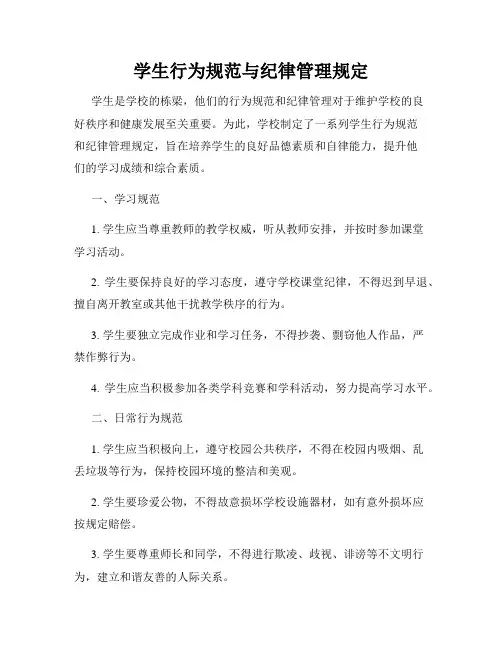 学生行为规范与纪律管理规定

学生是学校的栋梁，他们的行为规范和纪律管理对于维护学校的良好秩序和健康发展至关重要。为此，学校制定了一系列学生行为规范和纪律管理规定，旨在培养学生的良好品德素质和自律能力，提升他们的学习成绩和综合素质。

一、学习规范

1. 学生应当尊重教师的教学权威，听从教师安排，并按时参加课堂学习活动。

2. 学生要保持良好的学习态度，遵守学校课堂纪律，不得迟到早退、擅自离开教室或其他干扰教学秩序的行为。

3. 学生要独立完成作业和学习任务，不得抄袭、剽窃他人作品，严禁作弊行为。

4. 学生应当积极参加各类学科竞赛和学科活动，努力提高学习水平。

二、日常行为规范

1. 学生应当积极向上，遵守校园公共秩序，不得在校园内吸烟、乱丢垃圾等行为，保持校园环境的整洁和美观。

2. 学生要珍爱公物，不得故意损坏学校设施器材，如有意外损坏应按规定赔偿。

3. 学生要尊重师长和同学，不得进行欺凌、歧视、诽谤等不文明行为，建立和谐友善的人际关系。